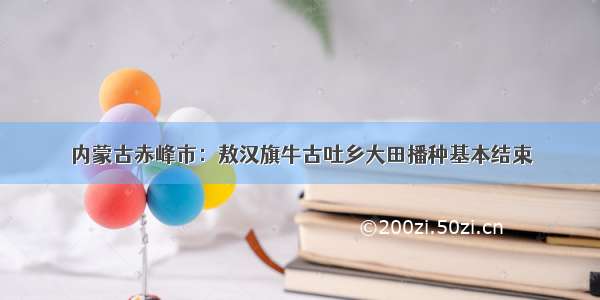 内蒙古赤峰市：敖汉旗牛古吐乡大田播种基本结束

©200zi.50zi.cn